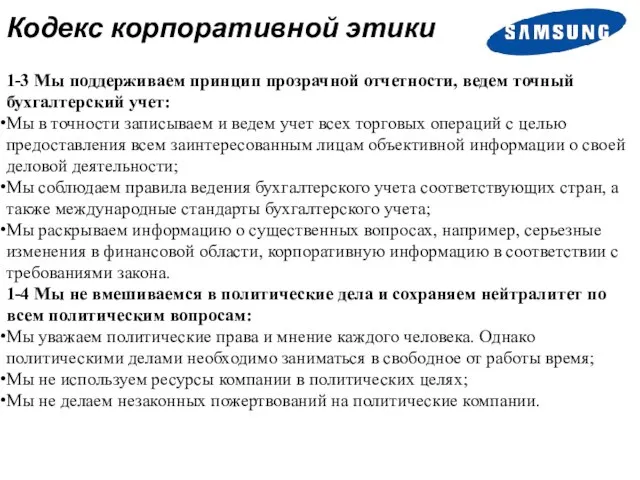 Кодекс корпоративной этики

SAMSUNG

1-3 Мы поддерживаем принцип прозрачной отчетности, ведем точный бухгалтерский учет:

•Мы в точности записываем и ведем учет всех торговых операций с целью предоставления всем заинтересованным лицам объективной информации о своей деловой деятельности;

•Мы соблюдаем правила ведения бухгалтерского учета соответствующих стран, а также международные стандарты бухгалтерского учета;

•Мы раскрываем информацию о существенных вопросах, например, серьезные изменения в финансовой области, корпоративную информацию в соответствии с требованиями закона.

1-4 Мы не вмешиваемся в политические дела и сохраняем нейтралитет по всем политическим вопросам:

•Мы уважаем политические права и мнение каждого человека. Однако политическими делами необходимо заниматься в свободное от работы время;

•Мы не используем ресурсы компании в политических целях;

•Мы не делаем незаконных пожертвований на политические компании.